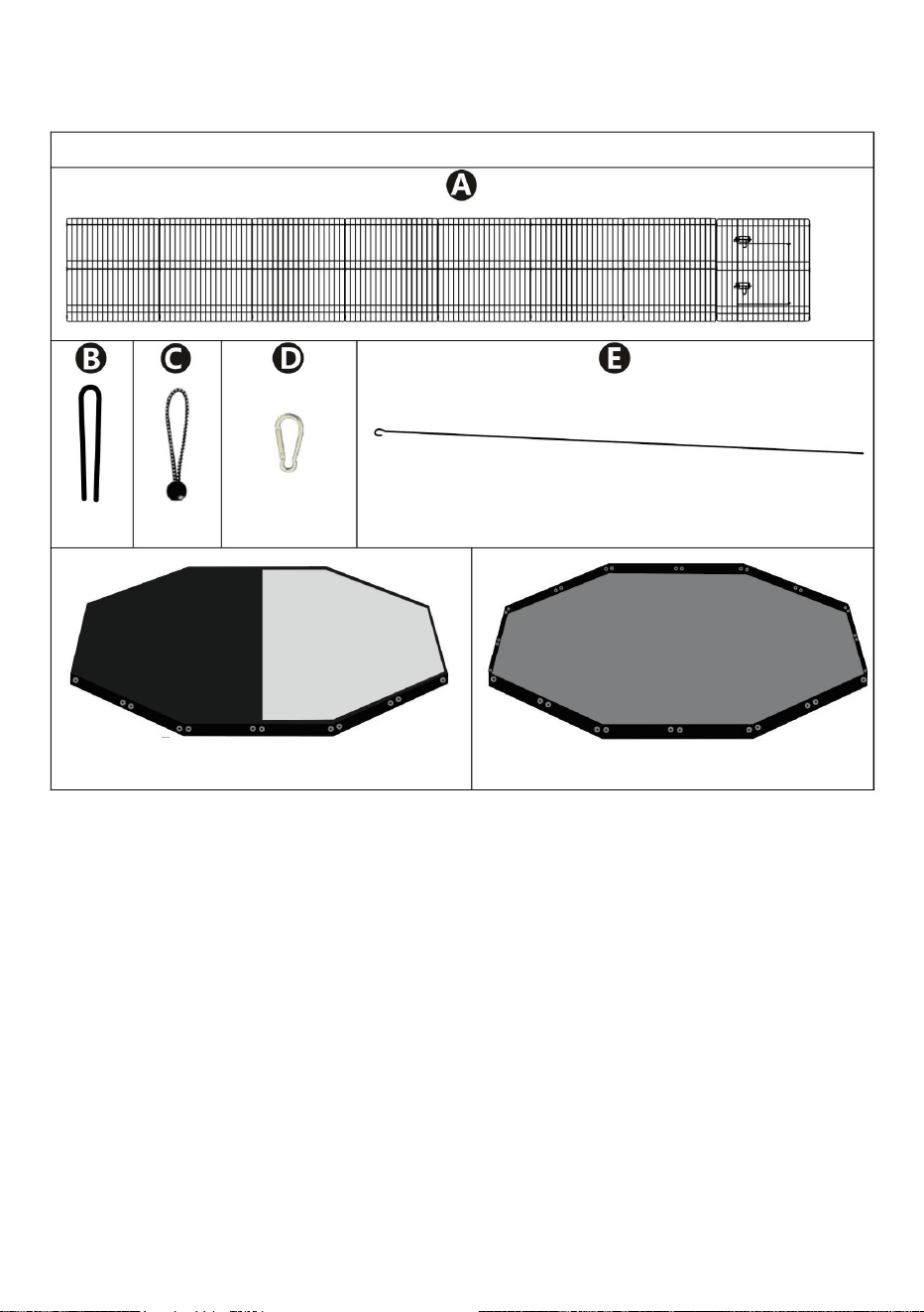 A

B

C

D

E